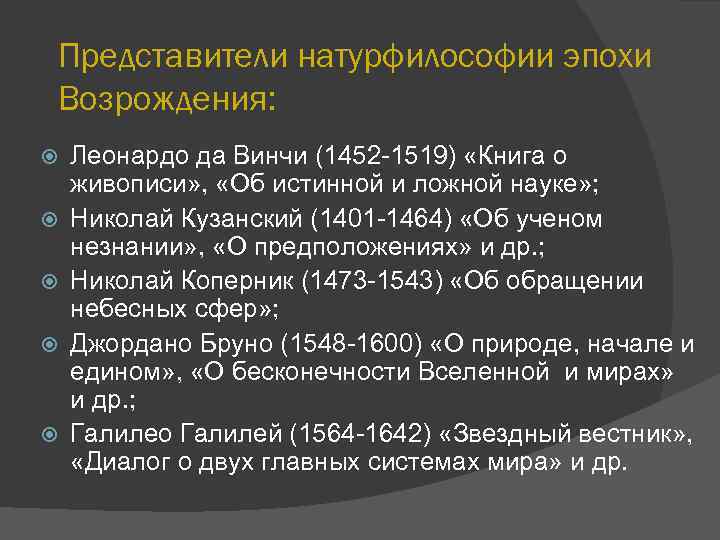 Представители натурфилософии эпохи Возрождения:

Леонардо да Винчи (1452-1519) «Книга о живописи», «Об истинной и ложной науке»;

Николай Кузанский (1401-1464) «Об ученом незнании», «О предположениях» и др.;

Николай Коперник (1473-1543) «Об обращении небесных сфер»;

Джордано Бруно (1548-1600) «О природе, начале и едином», «О бесконечности Вселенной и мирах» и др.;

Галилео Галилей (1564-1642) «Звездный вестник», «Диалог о двух главных системах мира» и др.